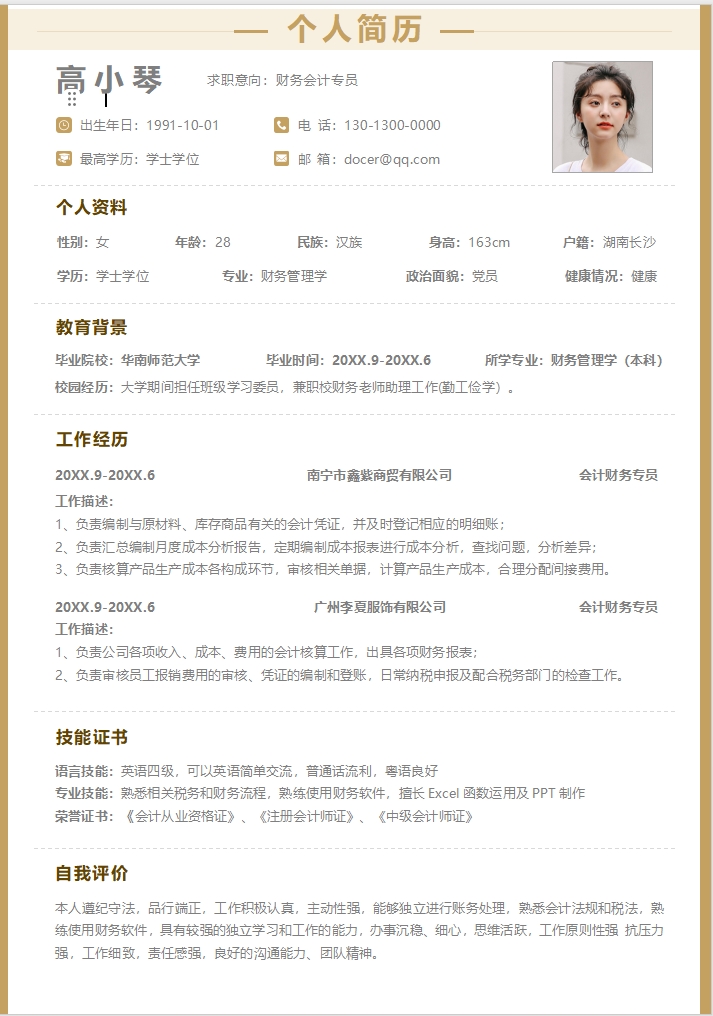 — 个人简历 —

高小琴

求职意向：财务会计专员

出生年日：1991-10-01

电 话：130-1300-0000

最高学历：学士学位

邮 箱：docer@qq.com

个人资料

性别：女 年龄：28 民族：汉族 身高：163cm 户籍：湖南长沙

学历：学士学位 专业：财务管理学 政治面貌：党员 健康情况：健康

教育背景

毕业院校：华南师范大学 毕业时间：20XX.9-20XX.6 所学专业：财务管理学（本科）

校园经历：大学期间担任班级学习委员，兼职校财务老师助理工作(勤工俭学）。

工作经历

20XX.9-20XX.6 南宁市鑫紫商贸有限公司 会计财务专员

工作描述：

1、负责编制与原材料、库存商品有关的会计凭证，并及时登记相应的明细账；

2、负责汇总编制月度成本分析报告，定期编制成本报表进行成本分析，查找问题，分析差异；

3、负责核算产品生产成本各构成环节，审核相关单据，计算产品生产成本，合理分配间接费用。

20XX.9-20XX.6 广州李夏服饰有限公司 会计财务专员

工作描述：

1、负责公司各项收入、成本、费用的会计核算工作，出具各项财务报表；

2、负责审核员工报销费用的审核、凭证的编制和登账，日常纳税申报及配合税务部门的检查工作。

技能证书

语言技能：英语四级，可以英语简单交流，普通话流利，粤语良好

专业技能：熟悉相关税务和财务流程，熟练使用财务软件，擅长Excel函数运用及PPT制作

荣誉证书：《会计从业资格证》、《注册会计师证》、《中级会计师证》

自我评价

本人遵纪守法，品行端正，工作积极认真，主动性强，能够独立进行账务处理，熟悉会计法规和税法，熟练使用财务软件，具有较强的独立学习和工作的能力，办事沉稳、细心，思维活跃，工作原则性强 抗压力强，工作细致，责任感强，良好的沟通能力、团队精神。